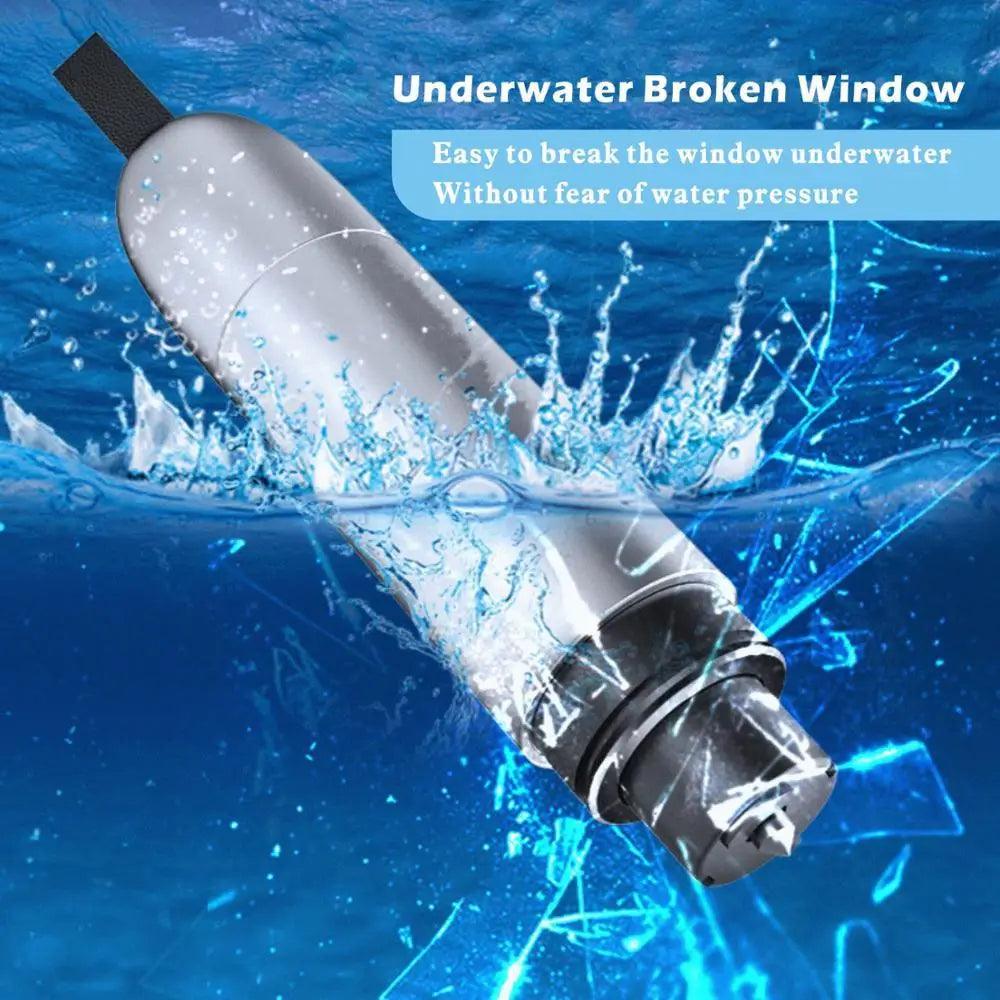 Underwater Broken Window

Easy to break the window underwater
Without fear of water pressure